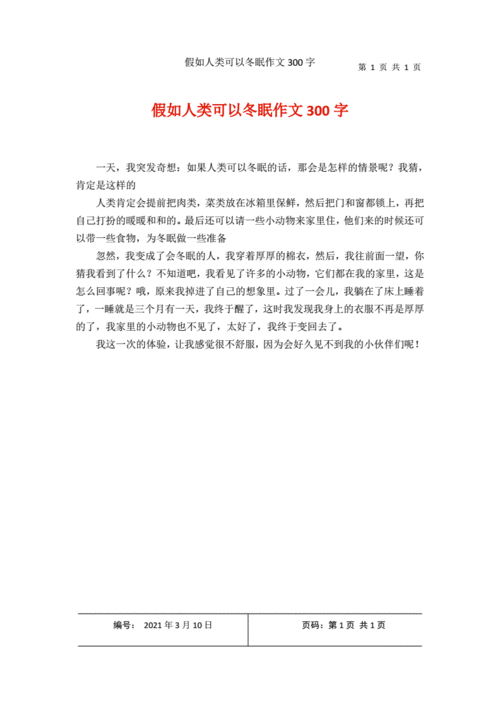 假如人类可以冬眠作文 300 字

第 1 页 共 1 页

假如人类可以冬眠作文 300 字

一天，我突发奇想：如果人类可以冬眠的话，那会是怎样的情景呢？我猜，肯定是这样的

人类肯定会提前把肉类，菜类放在冰箱里保鲜，然后把门和窗都锁上，再把自己打扮的暖暖和和的。最后还可以请一些小动物来家里住，他们来的时候还可以带一些食物，为冬眠做一些准备

忽然，我变成了会冬眠的人，我穿着厚厚的棉衣，然后，我往前面一望，你猜我看到了什么？不知道吧，我看见了许多的小动物，它们都在我的家里，这是怎么回事呢？哦，原来我掉进了自己的想象里。过了一会儿，我躺在了床上睡着了，一睡就是三个月有一天，我终于醒了，这时我发现我身上的衣服不再是厚厚的了，我家里的小动物也不见了，太好了，我终于变回去了。

我这一次的体验，让我感觉很不舒服，因为会好久见不到我的小伙伴们呢！

| 编号： 2021 年 3 月 10 日 | 页码：第 1 页 共 1 页 |
|---|---|